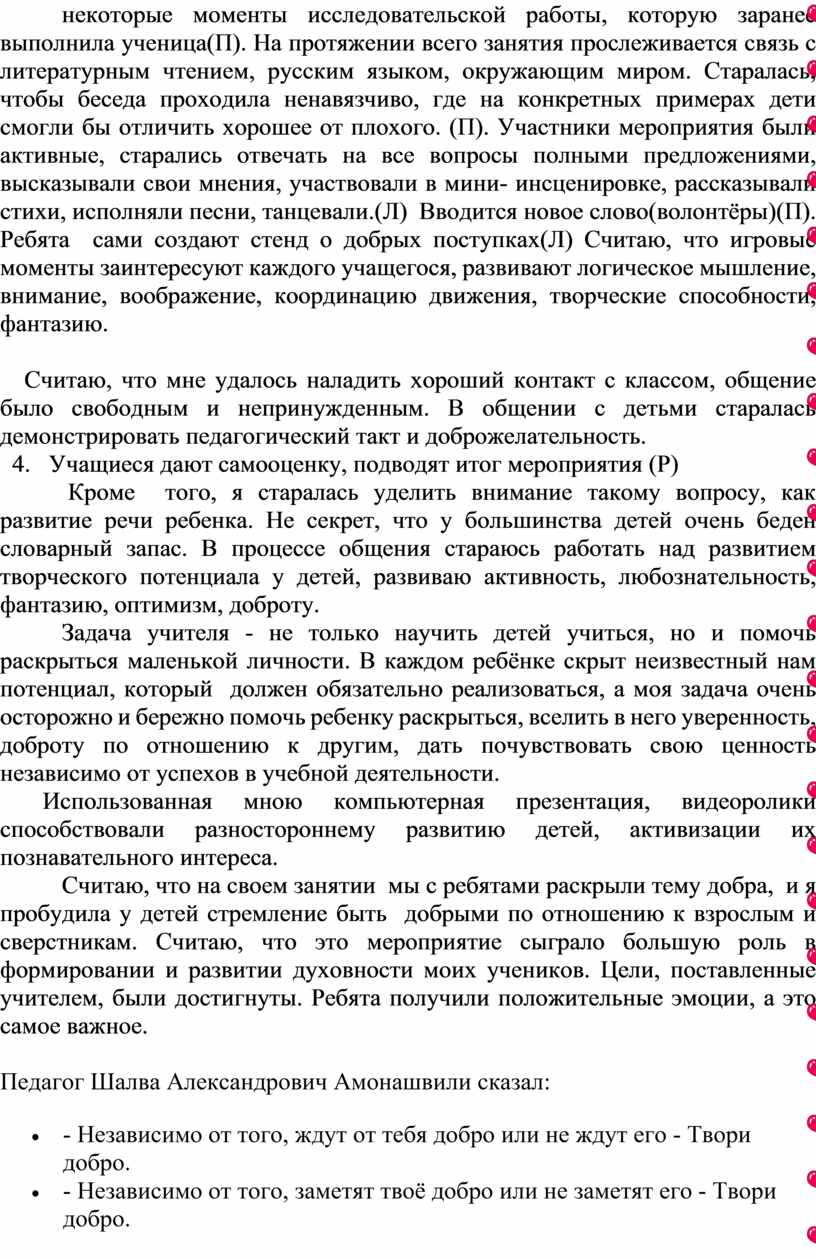 некоторые моменты исследовательской работы, которую заранее выполнила ученица(П). На протяжении всего занятия прослеживается связь с литературным чтением, русским языком, окружающим миром. Старалась, чтобы беседа проходила ненавязчиво, где на конкретных примерах дети смогли бы отличить хорошее от плохого. (П). Участники мероприятия были активные, старались отвечать на все вопросы полными предложениями, высказывали свои мнения, участвовали в мини- инсценировке, рассказывали стихи, исполняли песни, танцевали.(Л) Вводится новое слово(волонтёры)(П). Ребята сами создают стенд о добрых поступках(Л) Считаю, что игровые моменты заинтересуют каждого учащегося, развивают логическое мышление, внимание, воображение, координацию движения, творческие способности, фантазию.

Считаю, что мне удалось наладить хороший контакт с классом, общение было свободным и непринужденным. В общении с детьми старалась демонстрировать педагогический такт и доброжелательность.

4. Учащиеся дают самооценку, подводят итог мероприятия (Р)

Кроме того, я старалась уделить внимание такому вопросу, как развитие речи ребенка. Не секрет, что у большинства детей очень беден словарный запас. В процессе общения стараюсь работать над развитием творческого потенциала у детей, развиваю активность, любознательность, фантазию, оптимизм, доброту.

Задача учителя - не только научить детей учиться, но и помочь раскрыться маленькой личности. В каждом ребёнке скрыт неизвестный нам потенциал, который должен обязательно реализоваться, а моя задача очень осторожно и бережно помочь ребенку раскрыться, вселить в него уверенность, доброту по отношению к другим, дать почувствовать свою ценность независимо от успехов в учебной деятельности.

Использованная мною компьютерная презентация, видеоролики способствовали разностороннему развитию детей, активизации их познавательного интереса.

Считаю, что на своем занятии мы с ребятами раскрыли тему добра, и я пробудила у детей стремление быть добрыми по отношению к взрослым и сверстникам. Считаю, что это мероприятие сыграло большую роль в формировании и развитии духовности моих учеников. Цели, поставленные учителем, были достигнуты. Ребята получили положительные эмоции, а это самое важное.

Педагог Шалва Александрович Амонашвили сказал:

• - Независимо от того, ждут от тебя добро или не ждут его - Твори добро.
• - Независимо от того, заметят твоё добро или не заметят его - Твори добро.